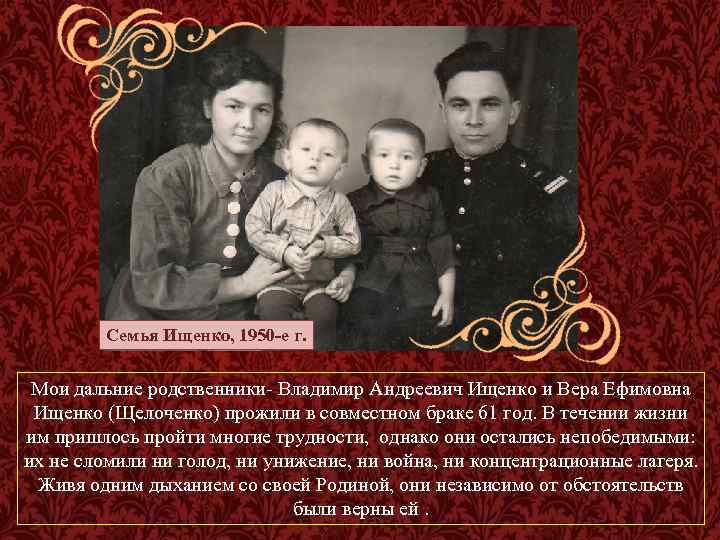 Семья Ищенко, 1950-е г.

Мои дальние родственники- Владимир Андреевич Ищенко и Вера Ефимовна Ищенко (Щелоченко) прожили в совместном браке 61 год. В течении жизни им пришлось пройти многие трудности, однако они остались непобедимыми: их не сломили ни голод, ни унижение, ни война, ни концентрационные лагеря. Живя одним дыханием со своей Родиной, они независимо от обстоятельств были верны ей .